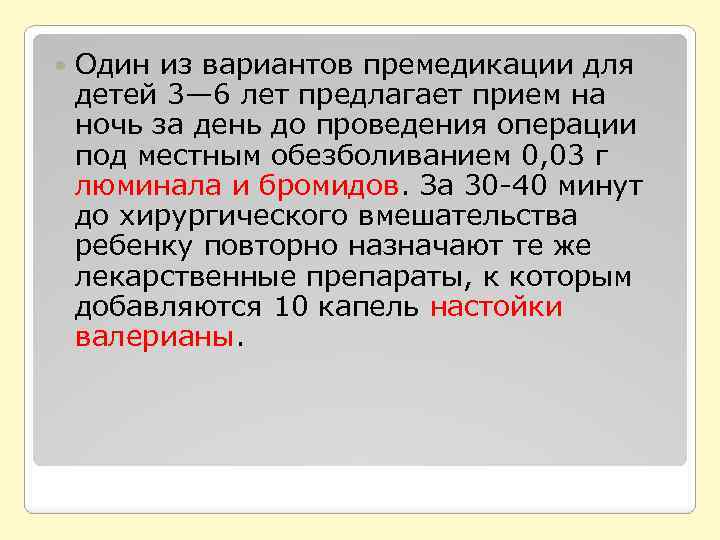 Один из вариантов премедикации для детей 3—6 лет предлагает прием на ночь за день до проведения операции под местным обезболиванием 0,03 г люминала и бромидов. За 30-40 минут до хирургического вмешательства ребенку повторно назначают те же лекарственные препараты, к которым добавляются 10 капель настойки валерианы.